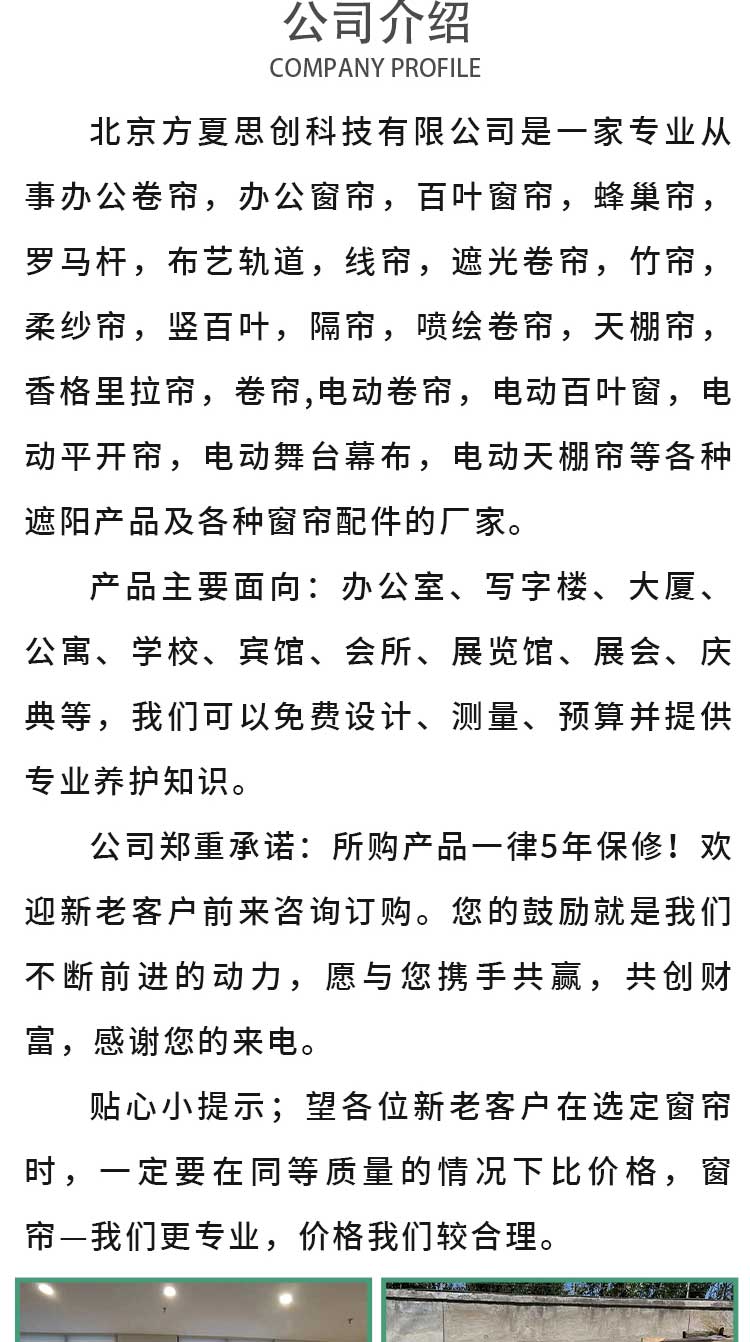 公司介绍
COMPANY PROFILE

北京方夏思创科技有限公司是一家专业从事办公卷帘，办公窗帘，百叶窗帘，蜂巢帘，罗马杆，布艺轨道，线帘，遮光卷帘，竹帘，柔纱帘，竖百叶，隔帘，喷绘卷帘，天棚帘，香格里拉帘，卷帘,电动卷帘，电动百叶窗，电动平开帘，电动舞台幕布，电动天棚帘等各种遮阳产品及各种窗帘配件的厂家。

产品主要面向：办公室、写字楼、大厦、公寓、学校、宾馆、会所、展览馆、展会、庆典等，我们可以免费设计、测量、预算并提供专业养护知识。

公司郑重承诺：所购产品一律5年保修！欢迎新老客户前来咨询订购。您的鼓励就是我们不断前进的动力，愿与您携手共赢，共创财富，感谢您的来电。

贴心小提示；望各位新老客户在选定窗帘时，一定要在同等质量的情况下比价格，窗帘—我们更专业，价格我们较合理。